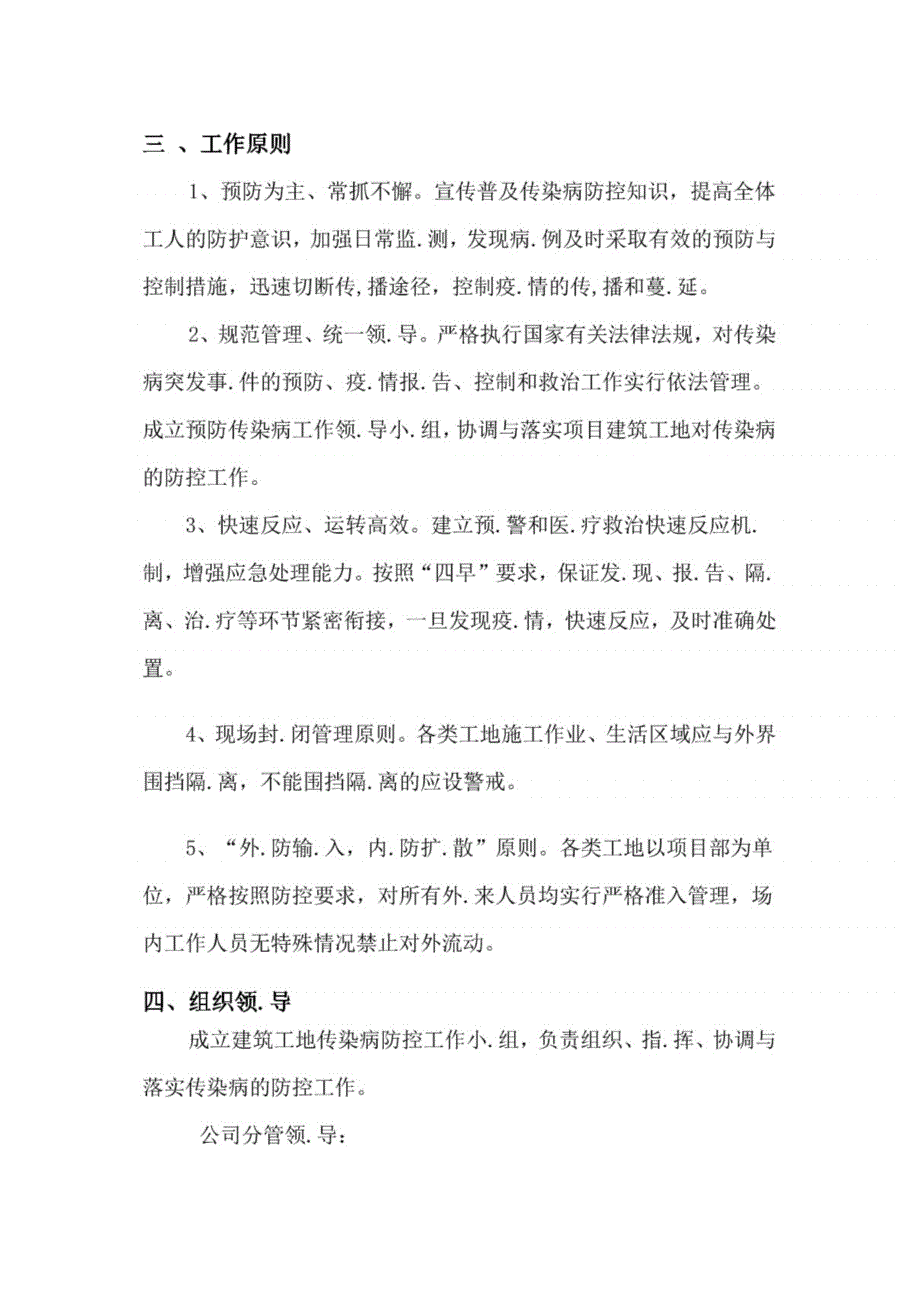 三 、工作原则

1、预防为主、常抓不懈。宣传普及传染病防控知识，提高全体工人的防护意识，加强日常监.测，发现病.例及时采取有效的预防与控制措施，迅速切断传,播途径，控制疫.情的传,播和蔓.延。

2、规范管理、统一领.导。严格执行国家有关法律法规，对传染病突发事.件的预防、疫.情报.告、控制和救治工作实行依法管理。成立预防传染病工作领.导小.组，协调与落实项目建筑工地对传染病的防控工作。

3、快速反应、运转高效。建立预.警和医.疗救治快速反应机.制，增强应急处理能力。按照“四早”要求，保证发.现、报.告、隔.离、治.疗等环节紧密衔接，一旦发现疫.情，快速反应，及时准确处置。

4、现场封.闭管理原则。各类工地施工作业、生活区域应与外界围挡隔.离，不能围挡隔.离的应设警戒。

5、“外.防输.入，内.防扩.散”原则。各类工地以项目部为单位，严格按照防控要求，对所有外.来人员均实行严格准入管理，场内工作人员无特殊情况禁止对外流动。

四、组织领.导

成立建筑工地传染病防控工作小.组，负责组织、指.挥、协调与落实传染病的防控工作。

公司分管领.导：